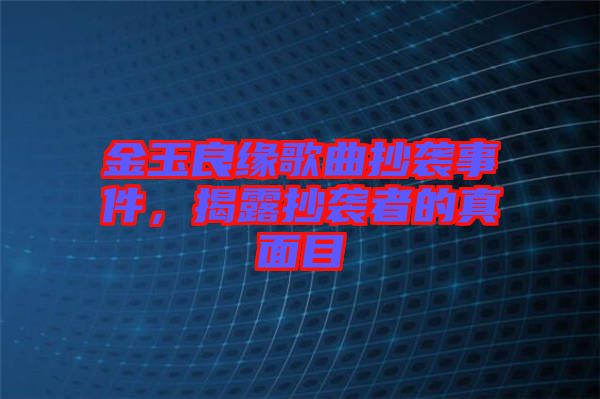 金玉良缘歌曲抄袭事件，揭露抄袭者的真面目